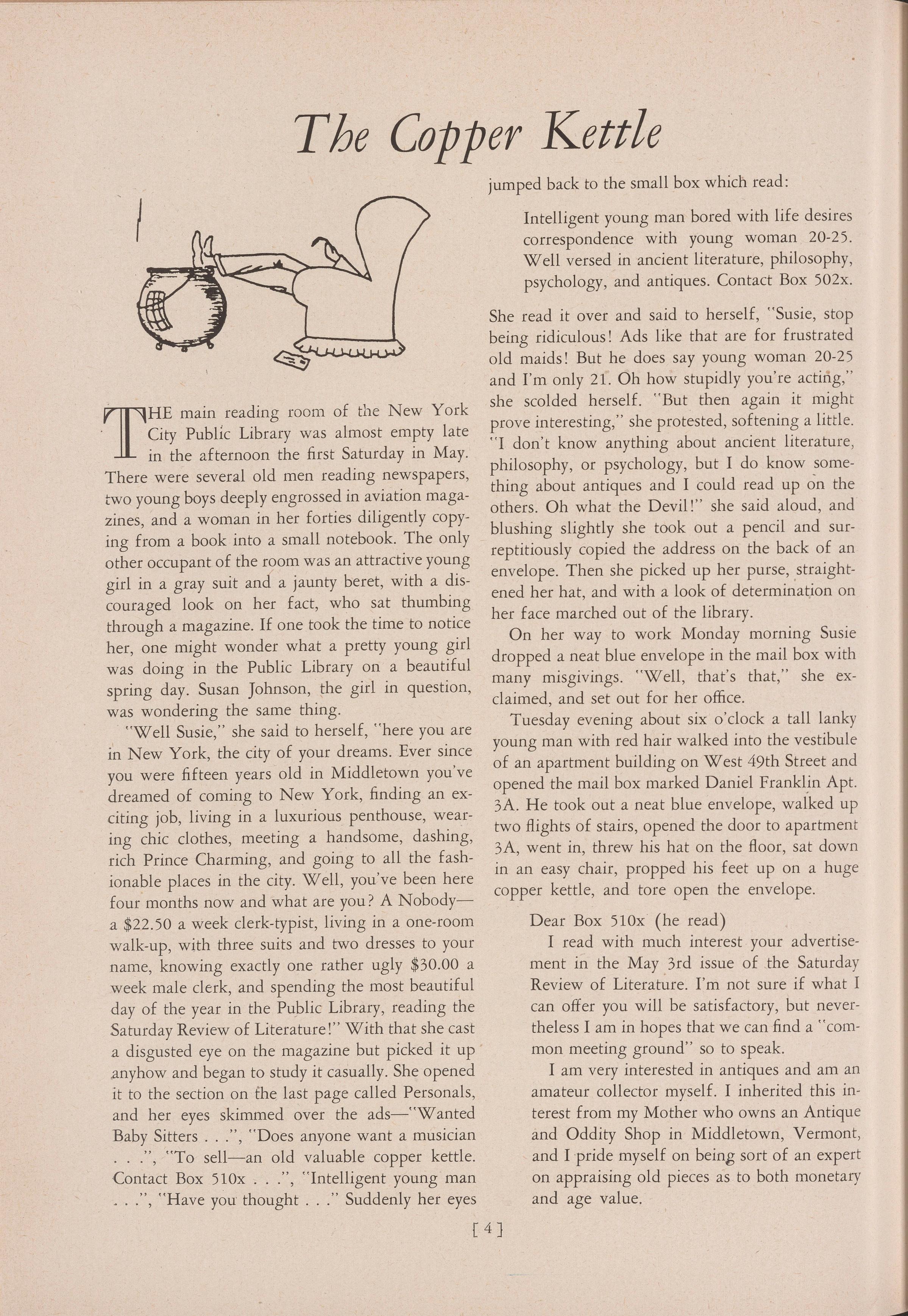 The Copper Kettle

THE main reading room of the New York City Public Library was almost empty late in the afternoon the first Saturday in May. There were several old men reading newspapers, two young boys deeply engrossed in aviation magazines, and a woman in her forties diligently copying from a book into a small notebook. The only other occupant of the room was an attractive young girl in a gray suit and a jaunty beret, with a discouraged look on her fact, who sat thumbing through a magazine. If one took the time to notice her, one might wonder what a pretty young girl was doing in the Public Library on a beautiful spring day. Susan Johnson, the girl in question, was wondering the same thing.

"Well Susie," she said to herself, "here you are in New York, the city of your dreams. Ever since you were fifteen years old in Middletown you've dreamed of coming to New York, finding an exciting job, living in a luxurious penthouse, wearing chic clothes, meeting a handsome, dashing, rich Prince Charming, and going to all the fashionable places in the city. Well, you've been here four months now and what are you? A Nobody—a $22.50 a week clerk-typist, living in a one-room walk-up, with three suits and two dresses to your name, knowing exactly one rather ugly $30.00 a week male clerk, and spending the most beautiful day of the year in the Public Library, reading the Saturday Review of Literature!" With that she cast a disgusted eye on the magazine but picked it up anyhow and began to study it casually. She opened it to the section on the last page called Personals, and her eyes skimmed over the ads—"Wanted Baby Sitters . . .", "Does anyone want a musician . . .", "To sell—an old valuable copper kettle. Contact Box 510x . . .", "Intelligent young man . . .", "Have you thought . . ." Suddenly her eyes jumped back to the small box which read:

Intelligent young man bored with life desires correspondence with young woman 20-25. Well versed in ancient literature, philosophy, psychology, and antiques. Contact Box 502x.

She read it over and said to herself, "Susie, stop being ridiculous! Ads like that are for frustrated old maids! But he does say young woman 20-25 and I'm only 21. Oh how stupidly you're acting," she scolded herself. "But then again it might prove interesting," she protested, softening a little. "I don't know anything about ancient literature, philosophy, or psychology, but I do know something about antiques and I could read up on the others. Oh what the Devil!" she said aloud, and blushing slightly she took out a pencil and surreptitiously copied the address on the back of an envelope. Then she picked up her purse, straightened her hat, and with a look of determination on her face marched out of the library.

On her way to work Monday morning Susie dropped a neat blue envelope in the mail box with many misgivings. "Well, that's that," she exclaimed, and set out for her office.

Tuesday evening about six o'clock a tall lanky young man with red hair walked into the vestibule of an apartment building on West 49th Street and opened the mail box marked Daniel Franklin Apt. 3A. He took out a neat blue envelope, walked up two flights of stairs, opened the door to apartment 3A, went in, threw his hat on the floor, sat down in an easy chair, propped his feet up on a huge copper kettle, and tore open the envelope.

Dear Box 510x (he read)

I read with much interest your advertisement in the May 3rd issue of the Saturday Review of Literature. I'm not sure if what I can offer you will be satisfactory, but nevertheless I am in hopes that we can find a "common meeting ground" so to speak.

I am very interested in antiques and am an amateur collector myself. I inherited this interest from my Mother who owns an Antique and Oddity Shop in Middletown, Vermont, and I pride myself on being sort of an expert on appraising old pieces as to both monetary and age value.

[ 4 ]